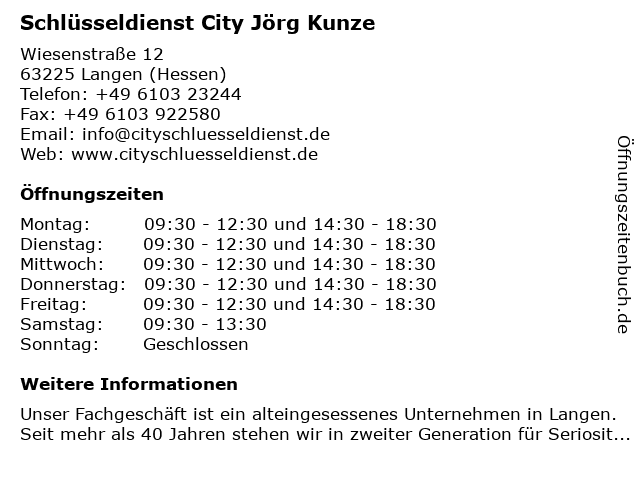 Schlüsseldienst City Jörg Kunze

Wiesenstraße 12
63225 Langen (Hessen)
Telefon: +49 6103 23244
Fax: +49 6103 922580
Email: info@cityschluesseldienst.de
Web: www.cityschluesseldienst.de

Öffnungszeiten

| | |
|---|---|
| Montag: | 09:30 - 12:30 und 14:30 - 18:30 |
| Dienstag: | 09:30 - 12:30 und 14:30 - 18:30 |
| Mittwoch: | 09:30 - 12:30 und 14:30 - 18:30 |
| Donnerstag: | 09:30 - 12:30 und 14:30 - 18:30 |
| Freitag: | 09:30 - 12:30 und 14:30 - 18:30 |
| Samstag: | 09:30 - 13:30 |
| Sonntag: | Geschlossen |

Weitere Informationen

Unser Fachgeschäft ist ein alteingesessenes Unternehmen in Langen. Seit mehr als 40 Jahren stehen wir in zweiter Generation für Seriosit...

Öffnungszeitenbuch.de